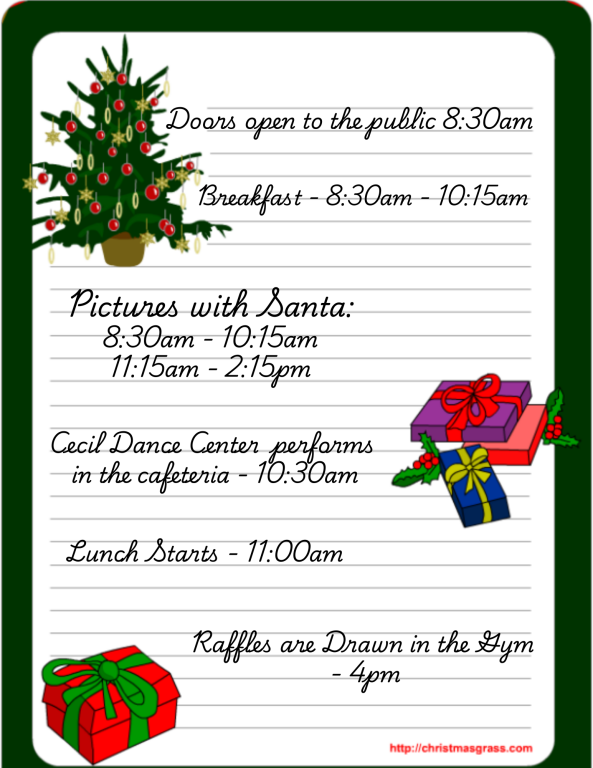 Doors open to the public 8:30am

Breakfast - 8:30am - 10:15am

Pictures with Santa:
8:30am - 10:15am
11:15am - 2:15pm

Cecil Dance Center performs in the cafeteria - 10:30am

Lunch Starts - 11:00am

Raffles are Drawn in the Gym - 4pm

http://christmasgrass.com